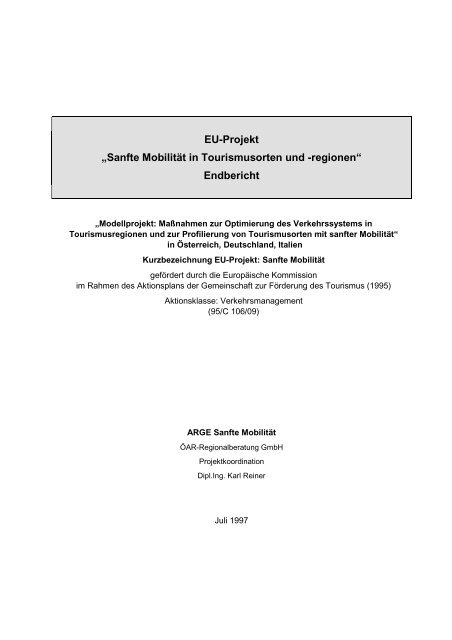 EU-Projekt
„Sanfte Mobilität in Tourismusorten und -regionen“
Endbericht

„Modellprojekt: Maßnahmen zur Optimierung des Verkehrssystems in Tourismusregionen und zur Profilierung von Tourismusorten mit sanfter Mobilität“ in Österreich, Deutschland, Italien

Kurzbezeichnung EU-Projekt: Sanfte Mobilität

gefördert durch die Europäische Kommission im Rahmen des Aktionsplans der Gemeinschaft zur Förderung des Tourismus (1995)

Aktionsklasse: Verkehrsmanagement (95/C 106/09)

ARGE Sanfte Mobilität

ÖAR-Regionalberatung GmbH

Projektkoordination

Dipl.Ing. Karl Reiner

Juli 1997